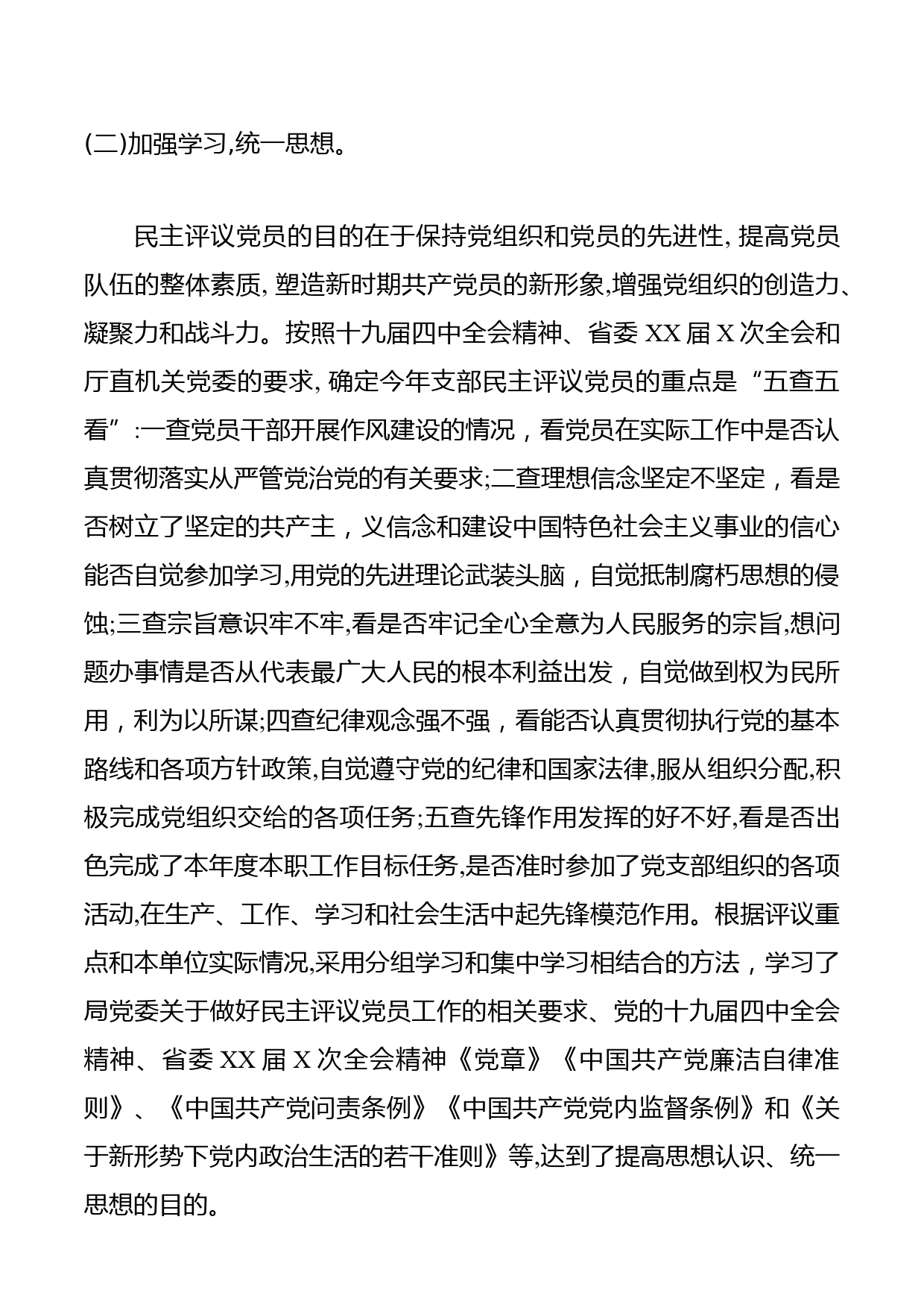 (二)加强学习,统一思想。

民主评议党员的目的在于保持党组织和党员的先进性, 提高党员队伍的整体素质, 塑造新时期共产党员的新形象,增强党组织的创造力、凝聚力和战斗力。按照十九届四中全会精神、省委 XX 届 X 次全会和厅直机关党委的要求, 确定今年支部民主评议党员的重点是“五查五看”:一查党员干部开展作风建设的情况，看党员在实际工作中是否认真贯彻落实从严管党治党的有关要求;二查理想信念坚定不坚定，看是否树立了坚定的共产主，义信念和建设中国特色社会主义事业的信心能否自觉参加学习,用党的先进理论武装头脑，自觉抵制腐朽思想的侵蚀;三查宗旨意识牢不牢,看是否牢记全心全意为人民服务的宗旨,想问题办事情是否从代表最广大人民的根本利益出发，自觉做到权为民所用，利为以所谋;四查纪律观念强不强，看能否认真贯彻执行党的基本路线和各项方针政策,自觉遵守党的纪律和国家法律,服从组织分配,积极完成党组织交给的各项任务;五查先锋作用发挥的好不好,看是否出色完成了本年度本职工作目标任务,是否准时参加了党支部组织的各项活动,在生产、工作、学习和社会生活中起先锋模范作用。根据评议重点和本单位实际情况,采用分组学习和集中学习相结合的方法，学习了局党委关于做好民主评议党员工作的相关要求、党的十九届四中全会精神、省委 XX 届 X 次全会精神《党章》《中国共产党廉洁自律准则》、《中国共产党问责条例》《中国共产党党内监督条例》和《关于新形势下党内政治生活的若干准则》等,达到了提高思想认识、统一思想的目的。